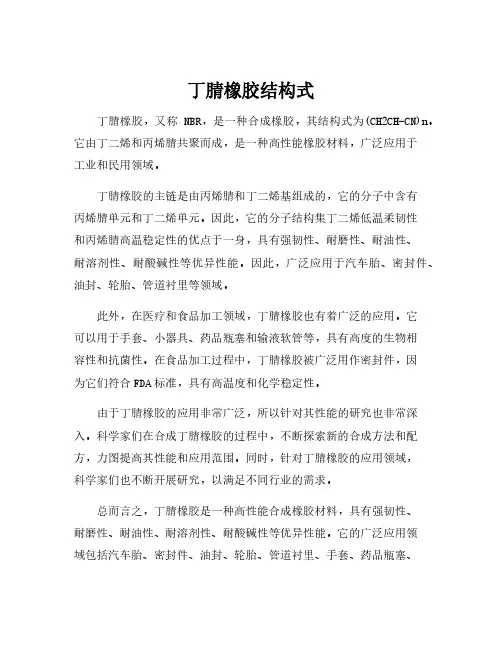 丁腈橡胶结构式

丁腈橡胶，又称 NBR，是一种合成橡胶，其结构式为(CH2CH-CN)n。它由丁二烯和丙烯腈共聚而成，是一种高性能橡胶材料，广泛应用于工业和民用领域。

丁腈橡胶的主链是由丙烯腈和丁二烯基组成的，它的分子中含有丙烯腈单元和丁二烯单元。因此，它的分子结构集丁二烯低温柔韧性和丙烯腈高温稳定性的优点于一身，具有强韧性、耐磨性、耐油性、耐溶剂性、耐酸碱性等优异性能。因此，广泛应用于汽车胎、密封件、油封、轮胎、管道衬里等领域。

此外，在医疗和食品加工领域，丁腈橡胶也有着广泛的应用。它可以用于手套、小器具、药品瓶塞和输液软管等，具有高度的生物相容性和抗菌性。在食品加工过程中，丁腈橡胶被广泛用作密封件，因为它们符合 FDA 标准，具有高温度和化学稳定性。

由于丁腈橡胶的应用非常广泛，所以针对其性能的研究也非常深入。科学家们在合成丁腈橡胶的过程中，不断探索新的合成方法和配方，力图提高其性能和应用范围。同时，针对丁腈橡胶的应用领域，科学家们也不断开展研究，以满足不同行业的需求。

总而言之，丁腈橡胶是一种高性能合成橡胶材料，具有强韧性、耐磨性、耐油性、耐溶剂性、耐酸碱性等优异性能。它的广泛应用领域包括汽车胎、密封件、油封、轮胎、管道衬里、手套、药品瓶塞、